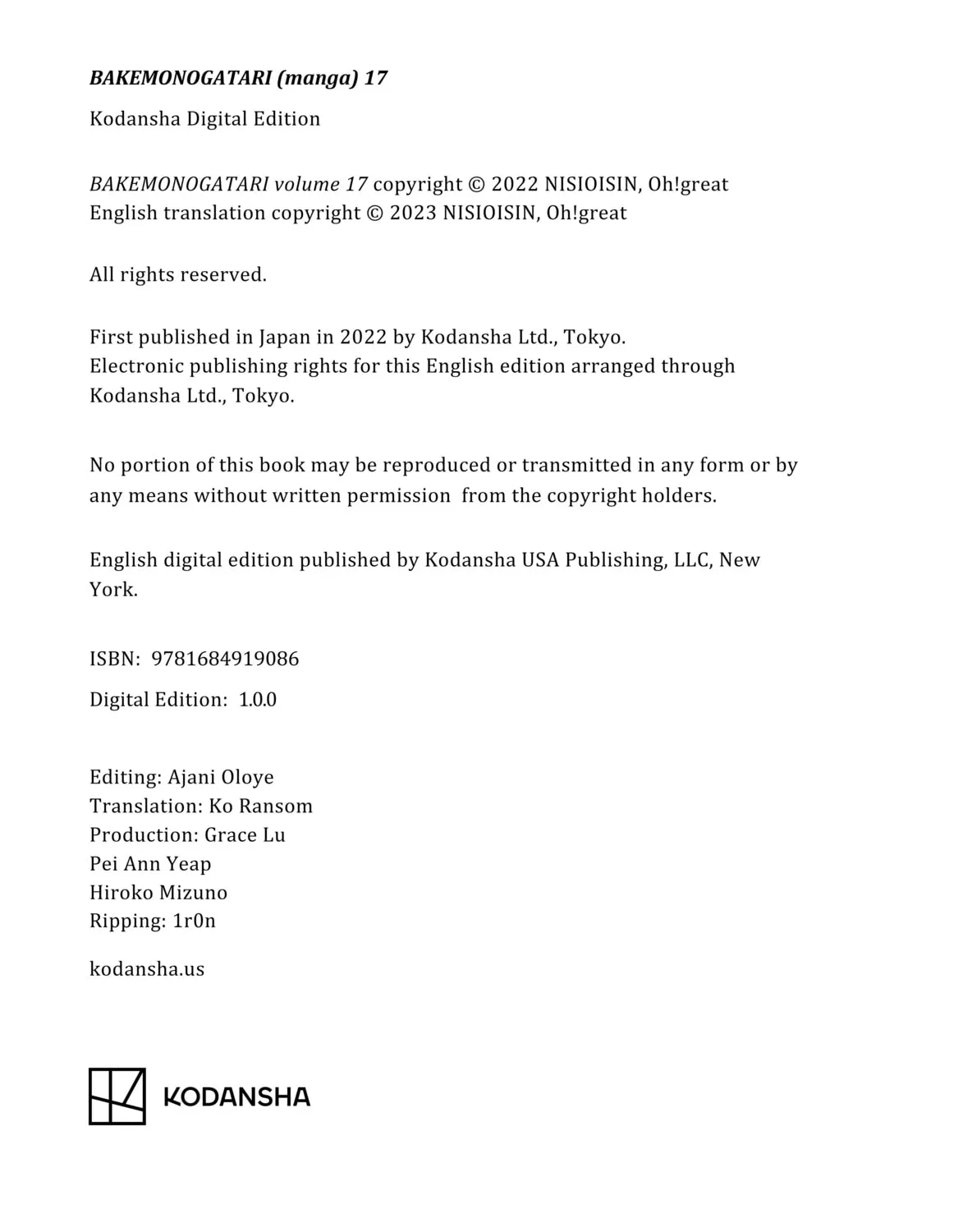 BAKEMONOGATARI (manga) 17

Kodansha Digital Edition

BAKEMONOGATARI volume 17 copyright © 2022 NISIOISIN, Oh!great
English translation copyright © 2023 NISIOISIN, Oh!great

All rights reserved.

First published in Japan in 2022 by Kodansha Ltd., Tokyo.
Electronic publishing rights for this English edition arranged through Kodansha Ltd., Tokyo.

No portion of this book may be reproduced or transmitted in any form or by any means without written permission from the copyright holders.

English digital edition published by Kodansha USA Publishing, LLC, New York.

ISBN: 9781684919086

Digital Edition: 1.0.0

Editing: Ajani Oloye
Translation: Ko Ransom
Production: Grace Lu
Pei Ann Yeap
Hiroko Mizuno
Ripping: 1r0n

kodansha.us

KODANSHA